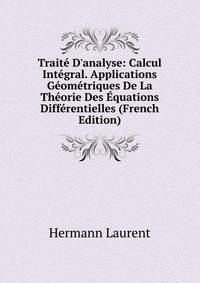 Traité D'analyse: Calcul Intégral. Applications Géométriques De La Théorie Des Équations Différentielles (French Edition)

Hermann Laurent